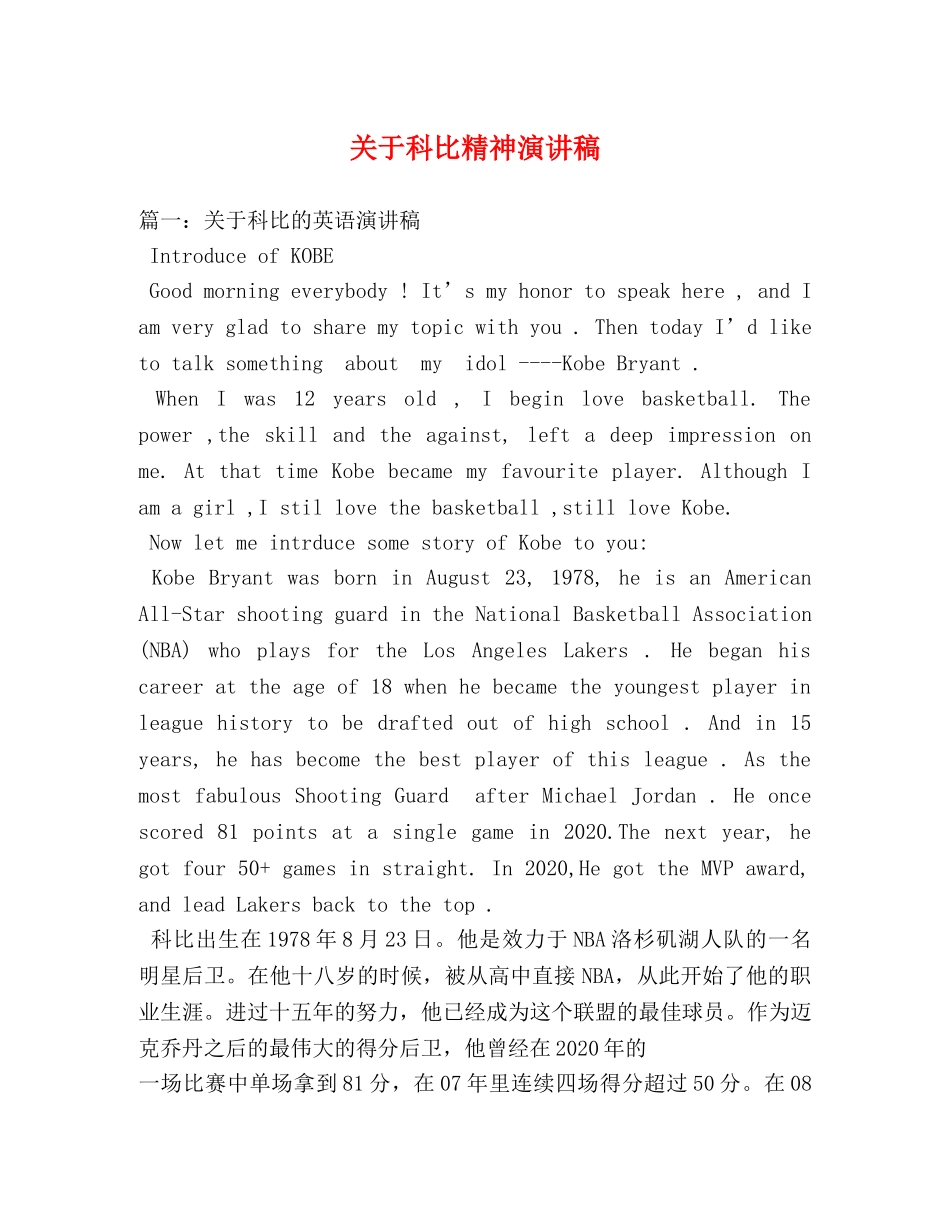 关于科比精神演讲稿

篇一：关于科比的英语演讲稿

Introduce of KOBE

Good morning everybody ! It’s my honor to speak here , and I am very glad to share my topic with you . Then today I’d like to talk something about my idol ----Kobe Bryant .

When I was 12 years old , I begin love basketball. The power ,the skill and the against, left a deep impression on me. At that time Kobe became my favourite player. Although I am a girl ,I stil love the basketball ,still love Kobe.

Now let me intrduce some story of Kobe to you:

Kobe Bryant was born in August 23, 1978, he is an American All-Star shooting guard in the National Basketball Association (NBA) who plays for the Los Angeles Lakers . He began his career at the age of 18 when he became the youngest player in league history to be drafted out of high school . And in 15 years, he has become the best player of this league . As the most fabulous Shooting Guard after Michael Jordan . He once scored 81 points at a single game in 2020.The next year, he got four 50+ games in straight. In 2020,He got the MVP award, and lead Lakers back to the top .

科比出生在1978年8月23日。他是效力于NBA洛杉矶湖人队的一名明星后卫。在他十八岁的时候，被从高中直接NBA，从此开始了他的职业生涯。进过十五年的努力，他已经成为这个联盟的最佳球员。作为迈克乔丹之后的最伟大的得分后卫，他曾经在2020年的
一场比赛中单场拿到81分，在07年里连续四场得分超过50分。在08